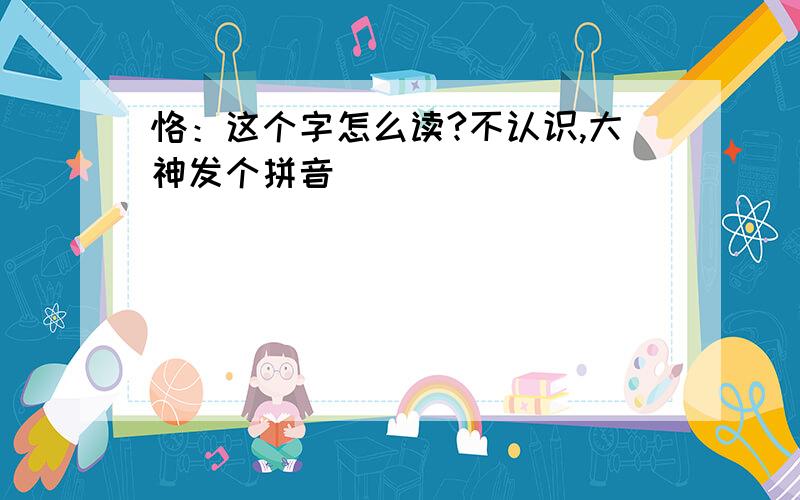 恪：这个字怎么读?不认识,大神发个拼音